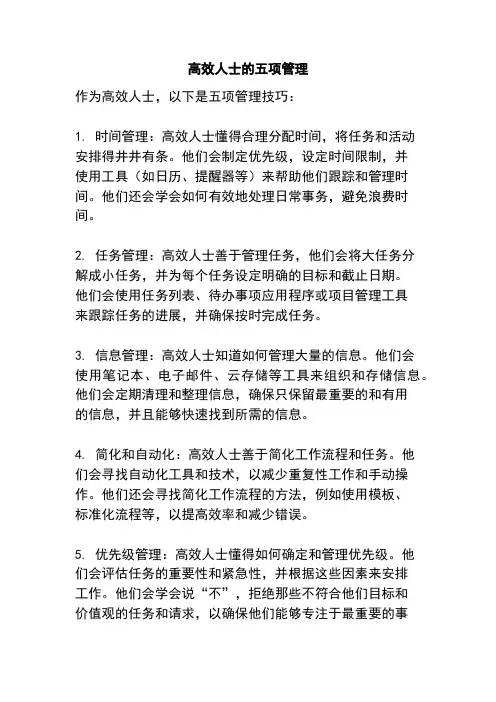 高效人士的五项管理

作为高效人士，以下是五项管理技巧：

1. 时间管理：高效人士懂得合理分配时间，将任务和活动安排得井井有条。他们会制定优先级，设定时间限制，并使用工具（如日历、提醒器等）来帮助他们跟踪和管理时间。他们还会学会如何有效地处理日常事务，避免浪费时间。

2. 任务管理：高效人士善于管理任务，他们会将大任务分解成小任务，并为每个任务设定明确的目标和截止日期。他们会使用任务列表、待办事项应用程序或项目管理工具来跟踪任务的进展，并确保按时完成任务。

3. 信息管理：高效人士知道如何管理大量的信息。他们会使用笔记本、电子邮件、云存储等工具来组织和存储信息。他们会定期清理和整理信息，确保只保留最重要的和有用的信息，并且能够快速找到所需的信息。

4. 简化和自动化：高效人士善于简化工作流程和任务。他们会寻找自动化工具和技术，以减少重复性工作和手动操作。他们还会寻找简化工作流程的方法，例如使用模板、标准化流程等，以提高效率和减少错误。

5. 优先级管理：高效人士懂得如何确定和管理优先级。他们会评估任务的重要性和紧急性，并根据这些因素来安排工作。他们会学会说“不”，拒绝那些不符合他们目标和价值观的任务和请求，以确保他们能够专注于最重要的事